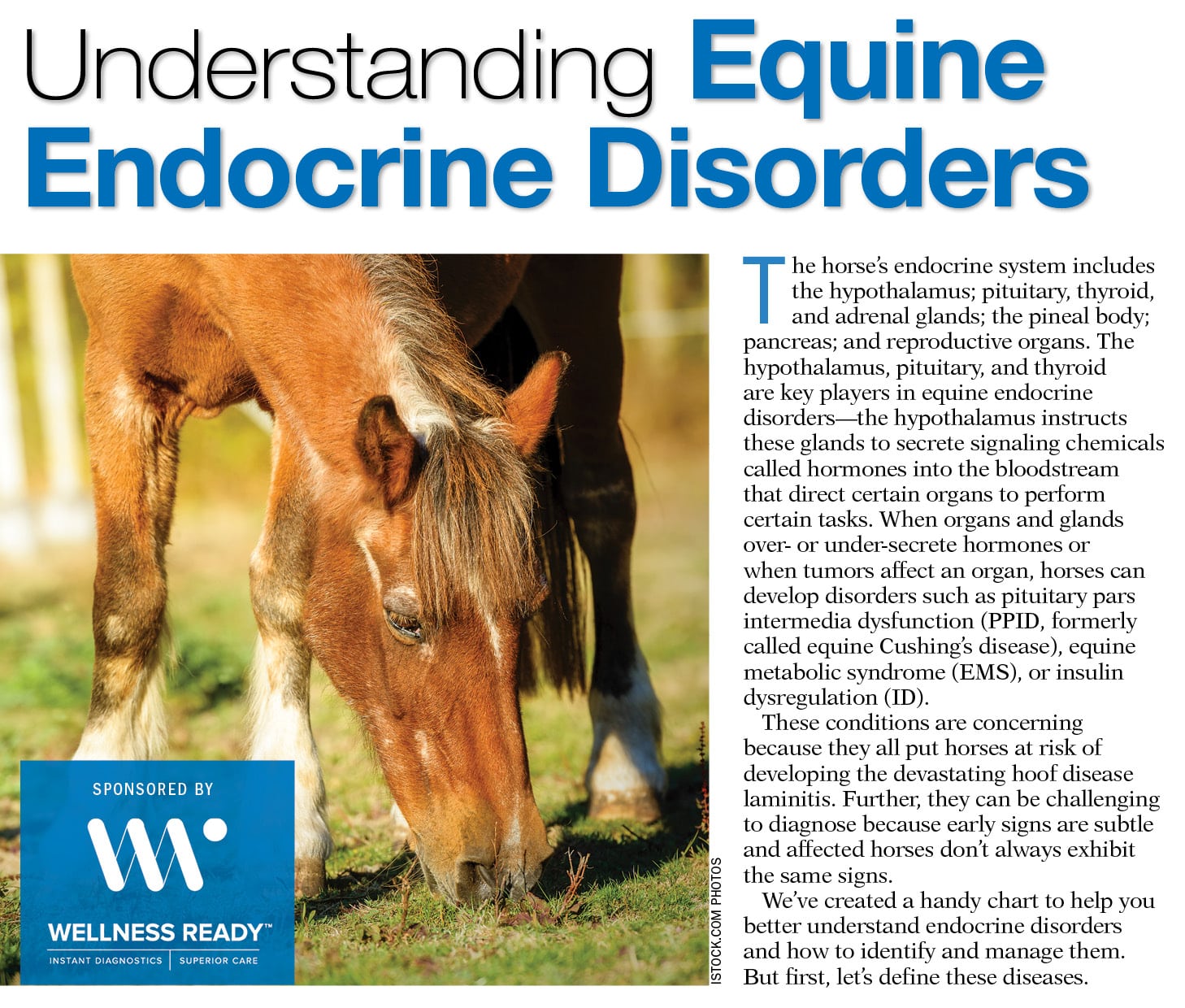 Understanding Equine Endocrine Disorders

SPONSORED BY

WELLNESS READY™
INSTANT DIAGNOSTICS | SUPERIOR CARE

ISTOCK.COM PHOTOS

The horse's endocrine system includes the hypothalamus; pituitary, thyroid, and adrenal glands; the pineal body; pancreas; and reproductive organs. The hypothalamus, pituitary, and thyroid are key players in equine endocrine disorders—the hypothalamus instructs these glands to secrete signaling chemicals called hormones into the bloodstream that direct certain organs to perform certain tasks. When organs and glands over- or under-secrete hormones or when tumors affect an organ, horses can develop disorders such as pituitary pars intermedia dysfunction (PPID, formerly called equine Cushing's disease), equine metabolic syndrome (EMS), or insulin dysregulation (ID).

These conditions are concerning because they all put horses at risk of developing the devastating hoof disease laminitis. Further, they can be challenging to diagnose because early signs are subtle and affected horses don't always exhibit the same signs.

We've created a handy chart to help you better understand endocrine disorders and how to identify and manage them. But first, let's define these diseases.